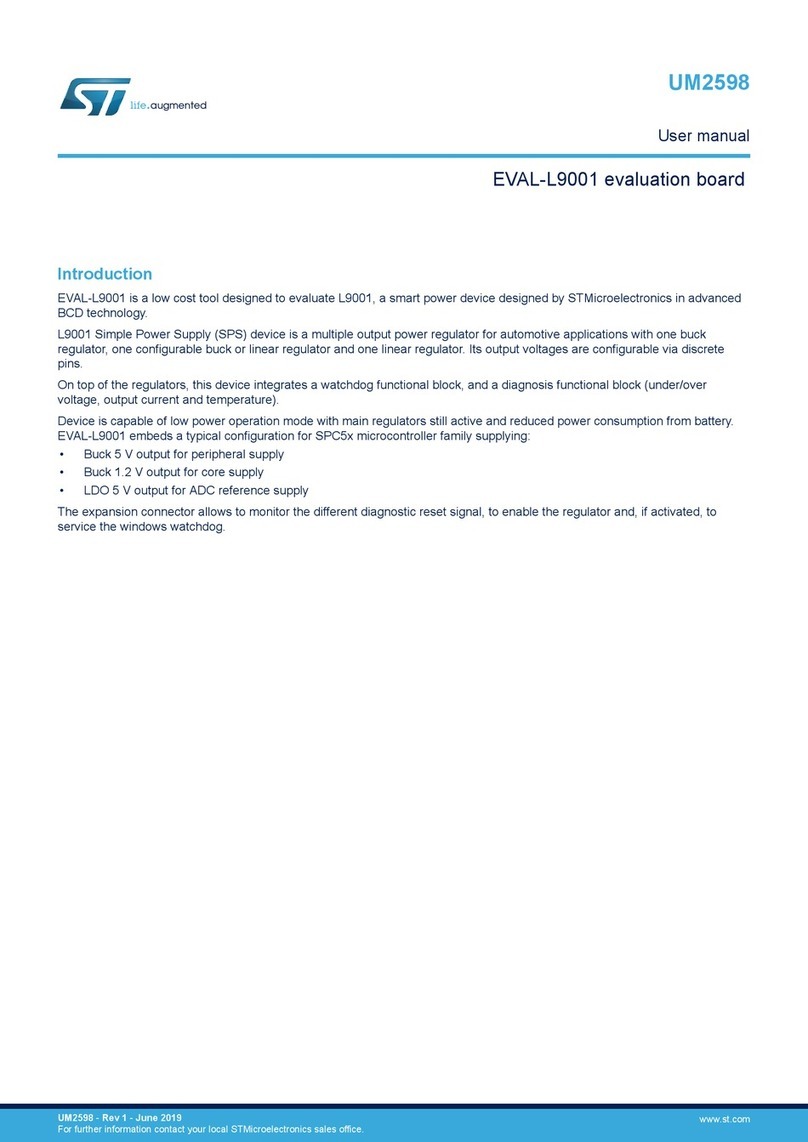 ST life.augmented

UM2598

User manual

EVAL-L9001 evaluation board

Introduction

EVAL-L9001 is a low cost tool designed to evaluate L9001, a smart power device designed by STMicroelectronics in advanced BCD technology.

L9001 Simple Power Supply (SPS) device is a multiple output power regulator for automotive applications with one buck regulator, one configurable buck or linear regulator and one linear regulator. Its output voltages are configurable via discrete pins.

On top of the regulators, this device integrates a watchdog functional block, and a diagnosis functional block (under/over voltage, output current and temperature).

Device is capable of low power operation mode with main regulators still active and reduced power consumption from battery. EVAL-L9001 embeds a typical configuration for SPC5x microcontroller family supplying:
• Buck 5 V output for peripheral supply
• Buck 1.2 V output for core supply
• LDO 5 V output for ADC reference supply

The expansion connector allows to monitor the different diagnostic reset signal, to enable the regulator and, if activated, to service the windows watchdog.

UM2598 - Rev 1 - June 2019
For further information contact your local STMicroelectronics sales office.

www.st.com